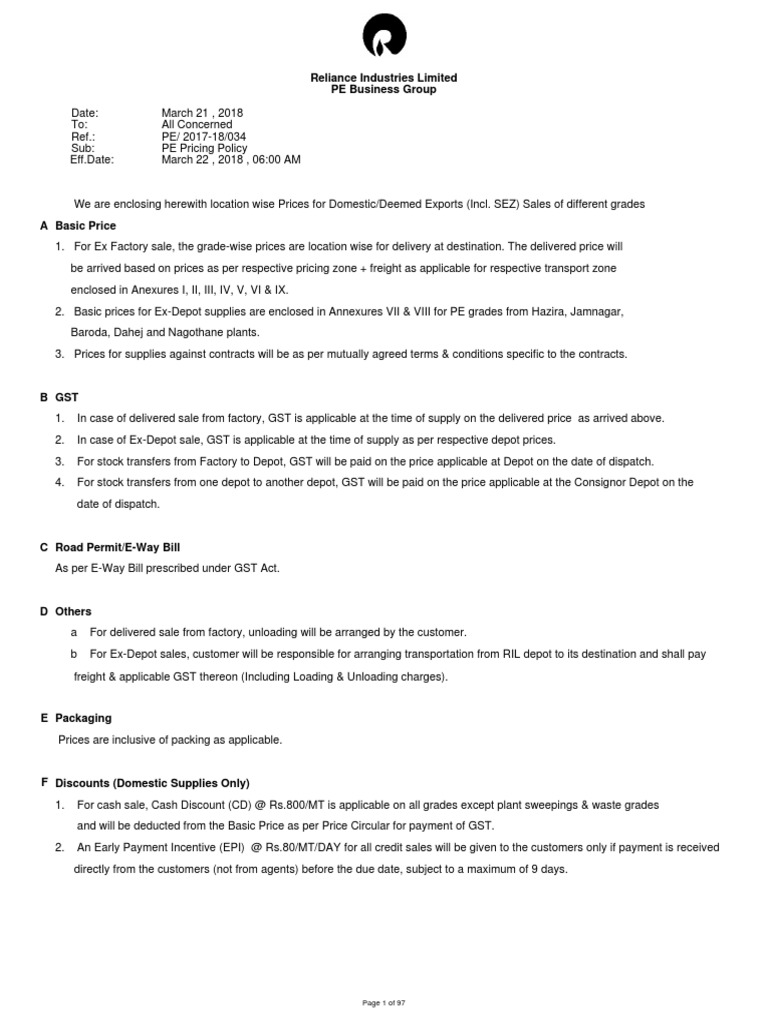 Reliance Industries Limited
PE Business Group

Date: March 21 , 2018
To: All Concerned
Ref.: PE/ 2017-18/034
Sub: PE Pricing Policy
Eff.Date: March 22 , 2018 , 06:00 AM

We are enclosing herewith location wise Prices for Domestic/Deemed Exports (Incl. SEZ) Sales of different grades

A Basic Price

1. For Ex Factory sale, the grade-wise prices are location wise for delivery at destination. The delivered price will be arrived based on prices as per respective pricing zone + freight as applicable for respective transport zone enclosed in Anexures I, II, III, IV, V, VI & IX.

2. Basic prices for Ex-Depot supplies are enclosed in Annexures VII & VIII for PE grades from Hazira, Jamnagar, Baroda, Dahej and Nagothane plants.

3. Prices for supplies against contracts will be as per mutually agreed terms & conditions specific to the contracts.

B GST

1. In case of delivered sale from factory, GST is applicable at the time of supply on the delivered price as arrived above.

2. In case of Ex-Depot sale, GST is applicable at the time of supply as per respective depot prices.

3. For stock transfers from Factory to Depot, GST will be paid on the price applicable at Depot on the date of dispatch.

4. For stock transfers from one depot to another depot, GST will be paid on the price applicable at the Consignor Depot on the date of dispatch.

C Road Permit/E-Way Bill

As per E-Way Bill prescribed under GST Act.

D Others

a For delivered sale from factory, unloading will be arranged by the customer.

b For Ex-Depot sales, customer will be responsible for arranging transportation from RIL depot to its destination and shall pay freight & applicable GST thereon (Including Loading & Unloading charges).

E Packaging

Prices are inclusive of packing as applicable.

F Discounts (Domestic Supplies Only)

1. For cash sale, Cash Discount (CD) @ Rs.800/MT is applicable on all grades except plant sweepings & waste grades and will be deducted from the Basic Price as per Price Circular for payment of GST.

2. An Early Payment Incentive (EPI) @ Rs.80/MT/DAY for all credit sales will be given to the customers only if payment is received directly from the customers (not from agents) before the due date, subject to a maximum of 9 days.

Page 1 of 97